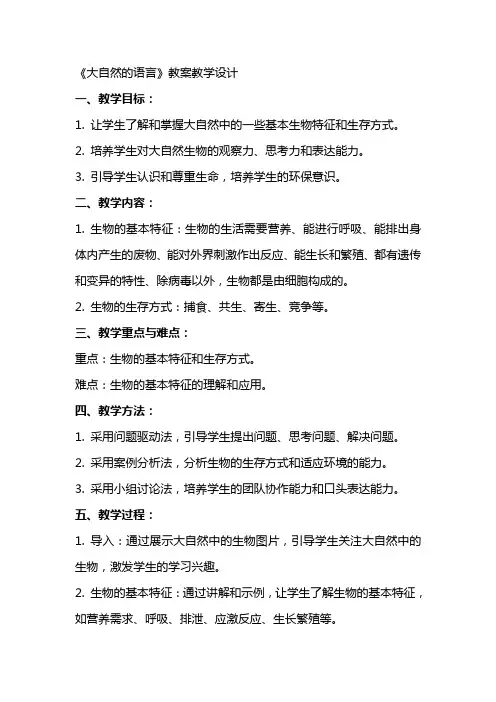 《大自然的语言》教案教学设计

一、教学目标：

1. 让学生了解和掌握大自然中的一些基本生物特征和生存方式。

2. 培养学生对大自然生物的观察力、思考力和表达能力。

3. 引导学生认识和尊重生命，培养学生的环保意识。

二、教学内容：

1. 生物的基本特征：生物的生活需要营养、能进行呼吸、能排出身体内产生的废物、能对外界刺激作出反应、能生长和繁殖、都有遗传和变异的特性、除病毒以外，生物都是由细胞构成的。

2. 生物的生存方式：捕食、共生、寄生、竞争等。

三、教学重点与难点：

重点：生物的基本特征和生存方式。

难点：生物的基本特征的理解和应用。

四、教学方法：

1. 采用问题驱动法，引导学生提出问题、思考问题、解决问题。

2. 采用案例分析法，分析生物的生存方式和适应环境的能力。

3. 采用小组讨论法，培养学生的团队协作能力和口头表达能力。

五、教学过程：

1. 导入：通过展示大自然中的生物图片，引导学生关注大自然中的生物，激发学生的学习兴趣。

2. 生物的基本特征：通过讲解和示例，让学生了解生物的基本特征，如营养需求、呼吸、排泄、应激反应、生长繁殖等。